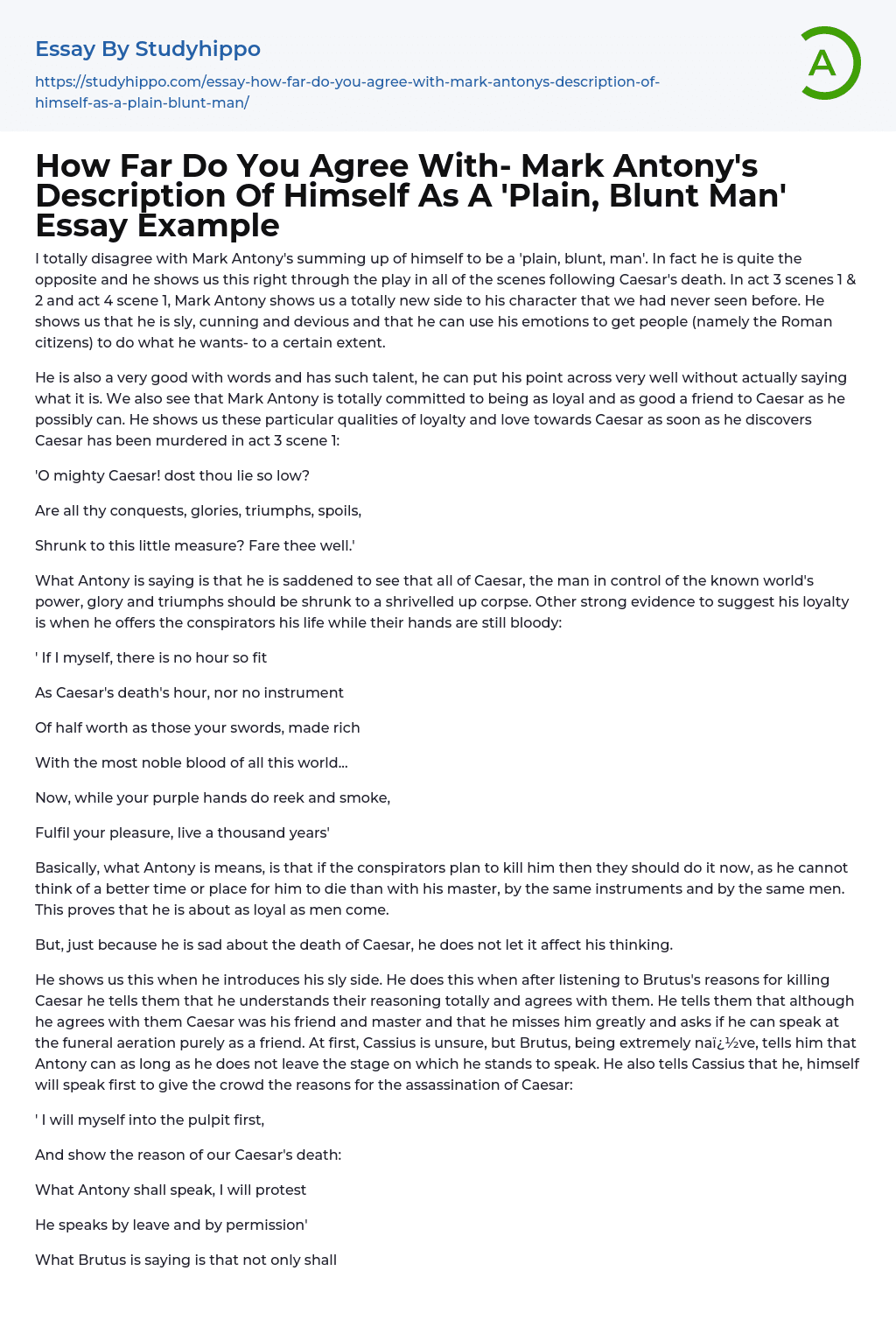 Essay By Studyhippo

https://studyhippo.com/essay-how-far-do-you-agree-with-mark-antonys-description-of-himself-as-a-plain-blunt-man/

A

How Far Do You Agree With- Mark Antony's Description Of Himself As A 'Plain, Blunt Man' Essay Example

I totally disagree with Mark Antony's summing up of himself to be a 'plain, blunt, man'. In fact he is quite the opposite and he shows us this right through the play in all of the scenes following Caesar's death. In act 3 scenes 1 & 2 and act 4 scene 1, Mark Antony shows us a totally new side to his character that we had never seen before. He shows us that he is sly, cunning and devious and that he can use his emotions to get people (namely the Roman citizens) to do what he wants- to a certain extent.

He is also a very good with words and has such talent, he can put his point across very well without actually saying what it is. We also see that Mark Antony is totally committed to being as loyal and as good a friend to Caesar as he possibly can. He shows us these particular qualities of loyalty and love towards Caesar as soon as he discovers Caesar has been murdered in act 3 scene 1:

'O mighty Caesar! dost thou lie so low?

Are all thy conquests, glories, triumphs, spoils,

Shrunk to this little measure? Fare thee well.'

What Antony is saying is that he is saddened to see that all of Caesar, the man in control of the known world's power, glory and triumphs should be shrunk to a shrivelled up corpse. Other strong evidence to suggest his loyalty is when he offers the conspirators his life while their hands are still bloody:

' If I myself, there is no hour so fit

As Caesar's death's hour, nor no instrument

Of half worth as those your swords, made rich

With the most noble blood of all this world...

Now, while your purple hands do reek and smoke,

Fulfil your pleasure, live a thousand years'

Basically, what Antony is means, is that if the conspirators plan to kill him then they should do it now, as he cannot think of a better time or place for him to die than with his master, by the same instruments and by the same men. This proves that he is about as loyal as men come.

But, just because he is sad about the death of Caesar, he does not let it affect his thinking.

He shows us this when he introduces his sly side. He does this when after listening to Brutus's reasons for killing Caesar he tells them that he understands their reasoning totally and agrees with them. He tells them that although he agrees with them Caesar was his friend and master and that he misses him greatly and asks if he can speak at the funeral aeration purely as a friend. At first, Cassius is unsure, but Brutus, being extremely naï¿½ve, tells him that Antony can as long as he does not leave the stage on which he stands to speak. He also tells Cassius that he, himself will speak first to give the crowd the reasons for the assassination of Caesar:

' I will myself into the pulpit first,

And show the reason of our Caesar's death:

What Antony shall speak, I will protest

He speaks by leave and by permission'

What Brutus is saying is that not only shall